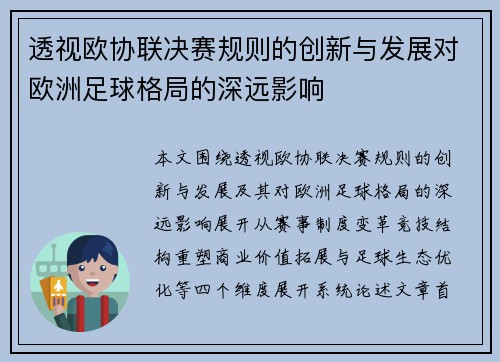 透视欧协联决赛规则的创新与发展对欧洲足球格局的深远影响

本文围绕透视欧协联决赛规则的创新与发展及其对欧洲足球格局的深远影响展开从赛事制度变革竞技结构重塑商业价值拓展与足球生态优化等四个维度展开系统论述文章首